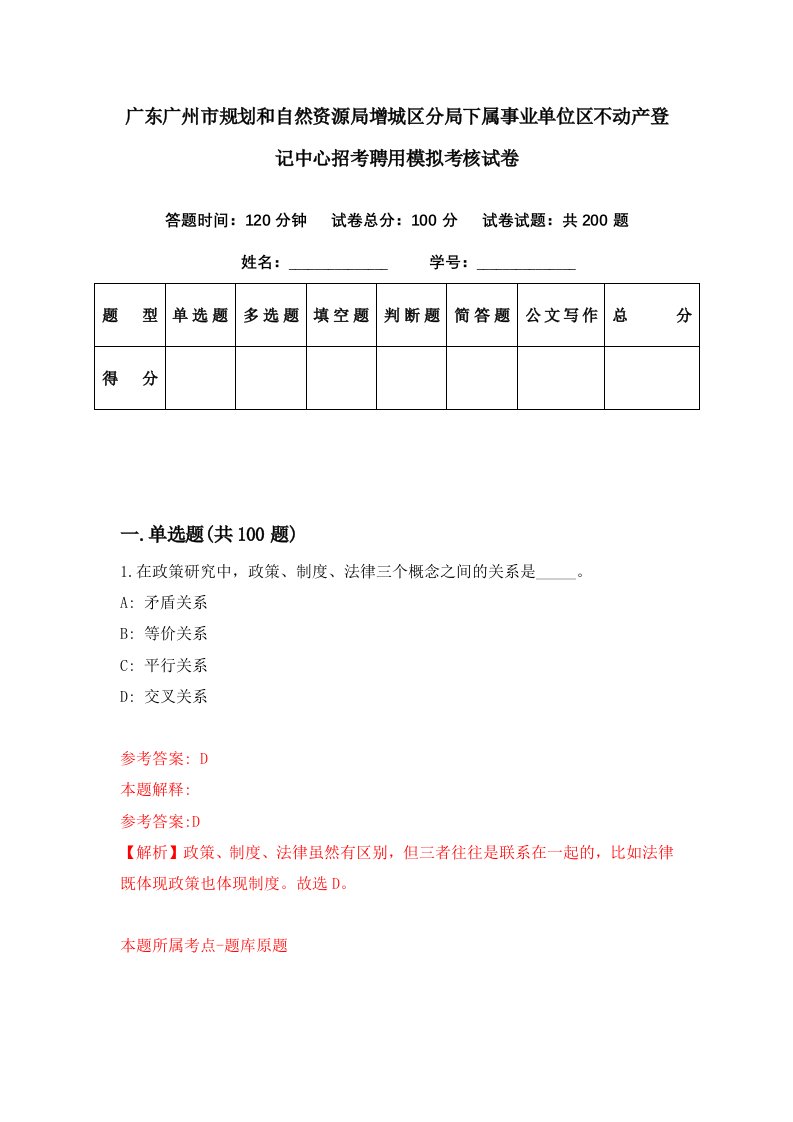 广东广州市规划和自然资源局增城区分局下属事业单位区不动产登记中心招考聘用模拟考核试卷

答题时间：120 分钟　试卷总分：100 分　试卷试题：共 200 题

姓名：____________　学号：____________

| 题　型 | 单选题 | 多选题 | 填空题 | 判断题 | 简答题 | 公文写作 | 总　分 |
|---|---|---|---|---|---|---|---|
| 得　分 | | | | | | | |

一.单选题(共 100 题)

1.在政策研究中，政策、制度、法律三个概念之间的关系是_____。

A: 矛盾关系

B: 等价关系

C: 平行关系

D: 交叉关系

参考答案: D

本题解释:

参考答案:D

【解析】政策、制度、法律虽然有区别，但三者往往是联系在一起的，比如法律既体现政策也体现制度。故选 D。

本题所属考点-题库原题